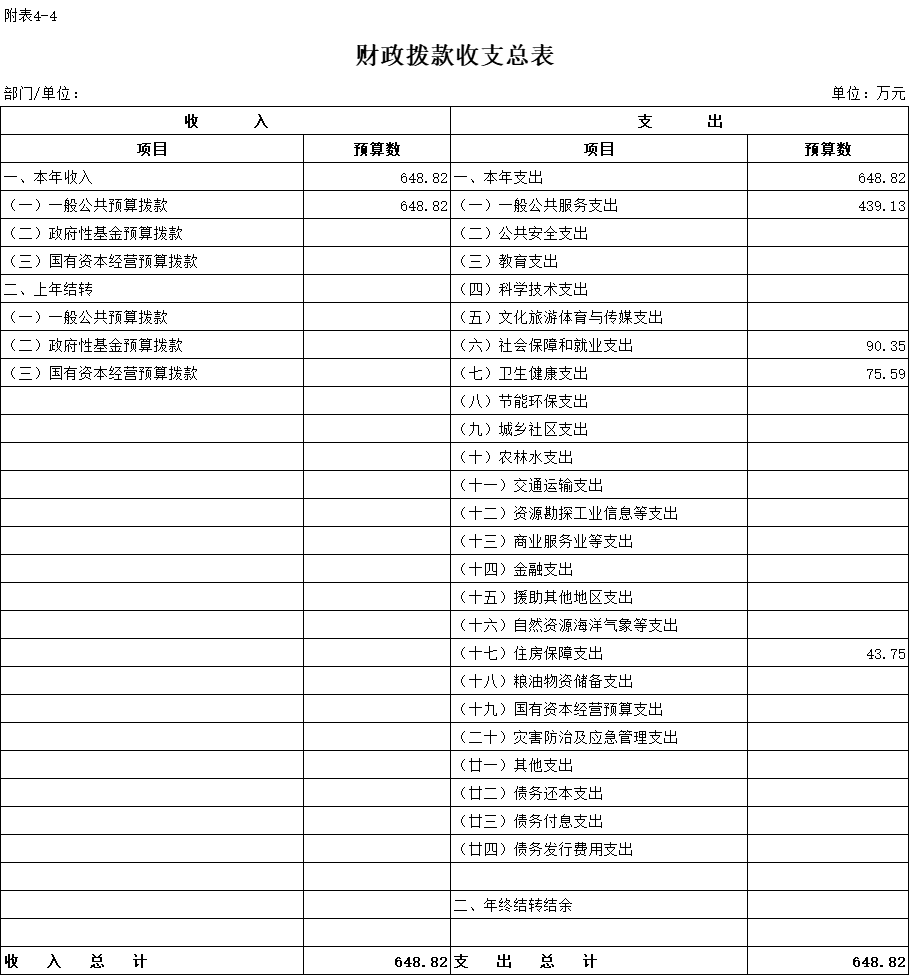 附表4-4

财政拨款收支总表

部门/单位：

单位：万元

| 收 入 | | 支 出 | |
|---|---|---|---|
| 项目 | 预算数 | 项目 | 预算数 |
| 一、本年收入 | 648.82 | 一、本年支出 | 648.82 |
| （一）一般公共预算拨款 | 648.82 | （一）一般公共服务支出 | 439.13 |
| （二）政府性基金预算拨款 | | （二）公共安全支出 | |
| （三）国有资本经营预算拨款 | | （三）教育支出 | |
| 二、上年结转 | | （四）科学技术支出 | |
| （一）一般公共预算拨款 | | （五）文化旅游体育与传媒支出 | |
| （二）政府性基金预算拨款 | | （六）社会保障和就业支出 | 90.35 |
| （三）国有资本经营预算拨款 | | （七）卫生健康支出 | 75.59 |
| | | （八）节能环保支出 | |
| | | （九）城乡社区支出 | |
| | | （十）农林水支出 | |
| | | （十一）交通运输支出 | |
| | | （十二）资源勘探工业信息等支出 | |
| | | （十三）商业服务业等支出 | |
| | | （十四）金融支出 | |
| | | （十五）援助其他地区支出 | |
| | | （十六）自然资源海洋气象等支出 | |
| | | （十七）住房保障支出 | 43.75 |
| | | （十八）粮油物资储备支出 | |
| | | （十九）国有资本经营预算支出 | |
| | | （二十）灾害防治及应急管理支出 | |
| | | （廿一）其他支出 | |
| | | （廿二）债务还本支出 | |
| | | （廿三）债务付息支出 | |
| | | （廿四）债务发行费用支出 | |
| | | | |
| | | 二、年终结转结余 | |
| | | | |
| 收 入 总 计 | 648.82 | 支 出 总 计 | 648.82 |